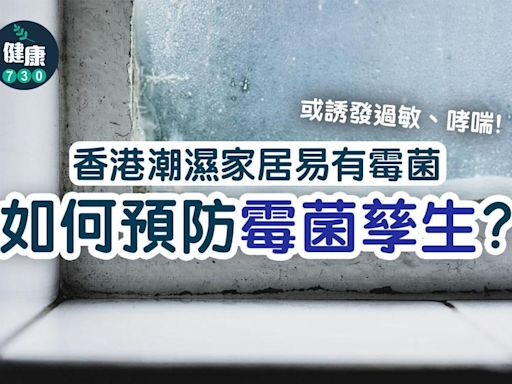 健康
730

或誘發過敏、哮喘!

香港潮濕家居易有霉菌

如何預防霉菌孳生?